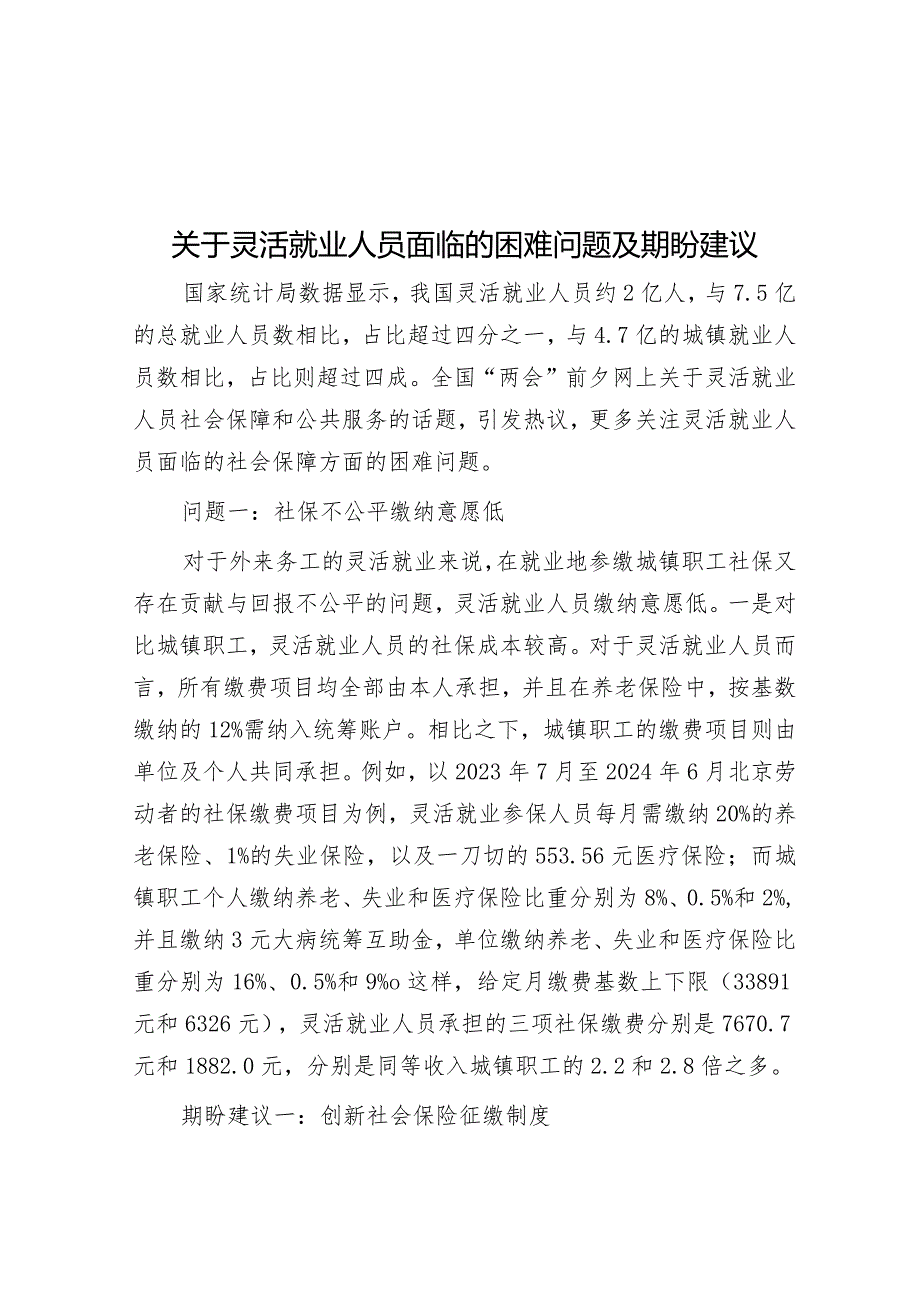 关于灵活就业人员面临的困难问题及期盼建议

国家统计局数据显示，我国灵活就业人员约2亿人，与7.5亿的总就业人员数相比，占比超过四分之一，与4.7亿的城镇就业人员数相比，占比则超过四成。全国“两会”前夕网上关于灵活就业人员社会保障和公共服务的话题，引发热议，更多关注灵活就业人员面临的社会保障方面的困难问题。

问题一：社保不公平缴纳意愿低

对于外来务工的灵活就业来说，在就业地参缴城镇职工社保又存在贡献与回报不公平的问题，灵活就业人员缴纳意愿低。一是对比城镇职工，灵活就业人员的社保成本较高。对于灵活就业人员而言，所有缴费项目均全部由本人承担，并且在养老保险中，按基数缴纳的12%需纳入统筹账户。相比之下，城镇职工的缴费项目则由单位及个人共同承担。例如，以2023年7月至2024年6月北京劳动者的社保缴费项目为例，灵活就业参保人员每月需缴纳20%的养老保险、1%的失业保险，以及一刀切的553.56元医疗保险；而城镇职工个人缴纳养老、失业和医疗保险比重分别为8%、0.5%和2%，并且缴纳3元大病统筹互助金，单位缴纳养老、失业和医疗保险比重分别为16%、0.5%和9%o这样，给定月缴费基数上下限（33891元和6326元），灵活就业人员承担的三项社保缴费分别是7670.7元和1882.0元，分别是同等收入城镇职工的2.2和2.8倍之多。

期盼建议一：创新社会保险征缴制度